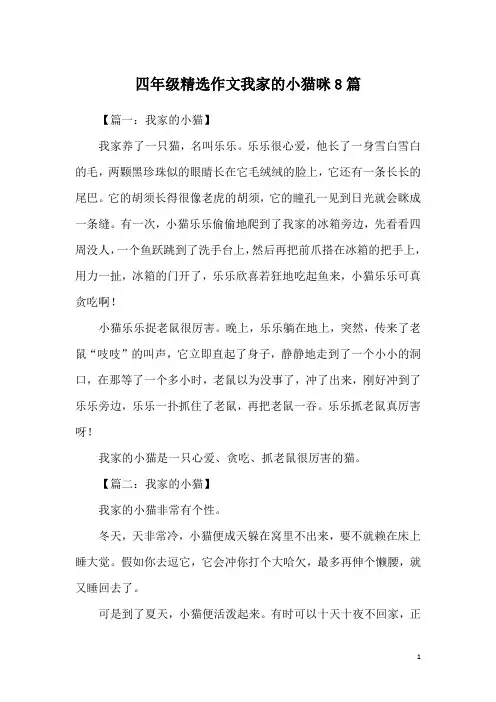 四年级精选作文我家的小猫咪8篇

【篇一：我家的小猫】

我家养了一只猫，名叫乐乐。乐乐很心爱，他长了一身雪白雪白的毛，两颗黑珍珠似的眼睛长在它毛绒绒的脸上，它还有一条长长的尾巴。它的胡须长得很像老虎的胡须，它的瞳孔一见到日光就会眯成一条缝。有一次，小猫乐乐偷偷地爬到了我家的冰箱旁边，先看看四周没人，一个鱼跃跳到了洗手台上，然后再把前爪搭在冰箱的把手上，用力一扯，冰箱的门开了，乐乐欣喜若狂地吃起鱼来，小猫乐乐可真贪吃啊！

小猫乐乐捉老鼠很厉害。晚上，乐乐躺在地上，突然，传来了老鼠“吱吱”的叫声，它立即直起了身子，静静地走到了一个小小的洞口，在那等了一个多小时，老鼠以为没事了，冲了出来，刚好冲到了乐乐旁边，乐乐一扑抓住了老鼠，再把老鼠一吞。乐乐抓老鼠真厉害呀！

我家的小猫是一只心爱、贪吃、抓老鼠很厉害的猫。

【篇二：我家的小猫】

我家的小猫非常有个性。

冬天，天非常冷，小猫便成天躲在窝里不出来，要不就赖在床上睡大觉。假如你去逗它，它会冲你打个大哈欠，最多再伸个懒腰，就又睡回去了。

可是到了夏天，小猫便活泼起来。有时可以十天十夜不回家，正

1